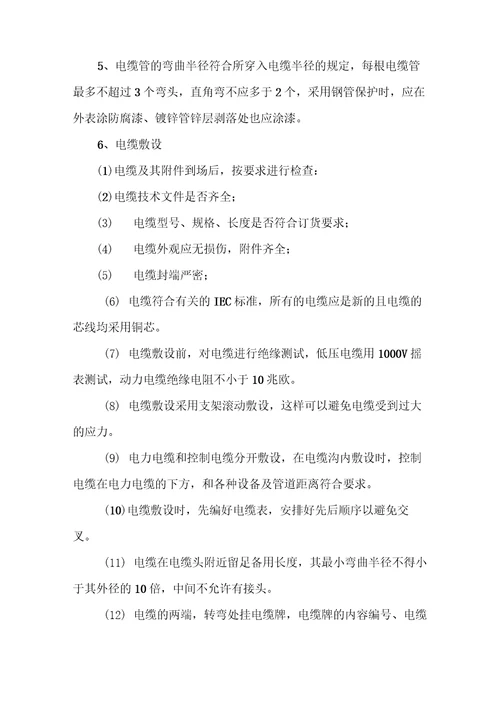 5、电缆管的弯曲半径符合所穿入电缆半径的规定，每根电缆管最多不超过 3 个弯头，直角弯不应多于 2 个，采用钢管保护时，应在外表涂防腐漆、镀锌管锌层剥落处也应涂漆。

6、电缆敷设

⑴电缆及其附件到场后，按要求进行检查：

⑵电缆技术文件是否齐全；

(3)　电缆型号、规格、长度是否符合订货要求；

(4)　电缆外观应无损伤，附件齐全；

(5)　电缆封端严密；

(6) 电缆符合有关的 IEC 标准，所有的电缆应是新的且电缆的芯线均采用铜芯。

(7) 电缆敷设前，对电缆进行绝缘测试，低压电缆用 1000V 摇表测试，动力电缆绝缘电阻不小于 10 兆欧。

(8) 电缆敷设采用支架滚动敷设，这样可以避免电缆受到过大的应力。

(9) 电力电缆和控制电缆分开敷设，在电缆沟内敷设时，控制电缆在电力电缆的下方，和各种设备及管道距离符合要求。

⑽电缆敷设时，先编好电缆表，安排好先后顺序以避免交叉。

(11) 电缆在电缆头附近留是备用长度，其最小弯曲半径不得小于其外径的 10 倍，中间不允许有接头。

(12) 电缆的两端，转弯处挂电缆牌，电缆牌的内容编号、电缆